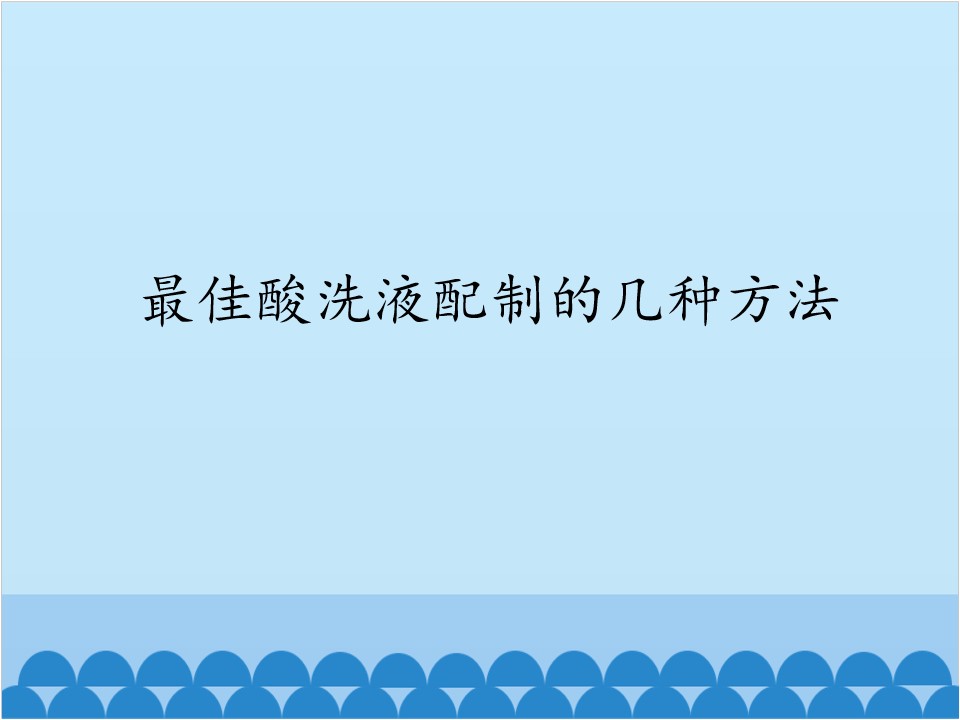 最佳酸洗液配制的几种方法